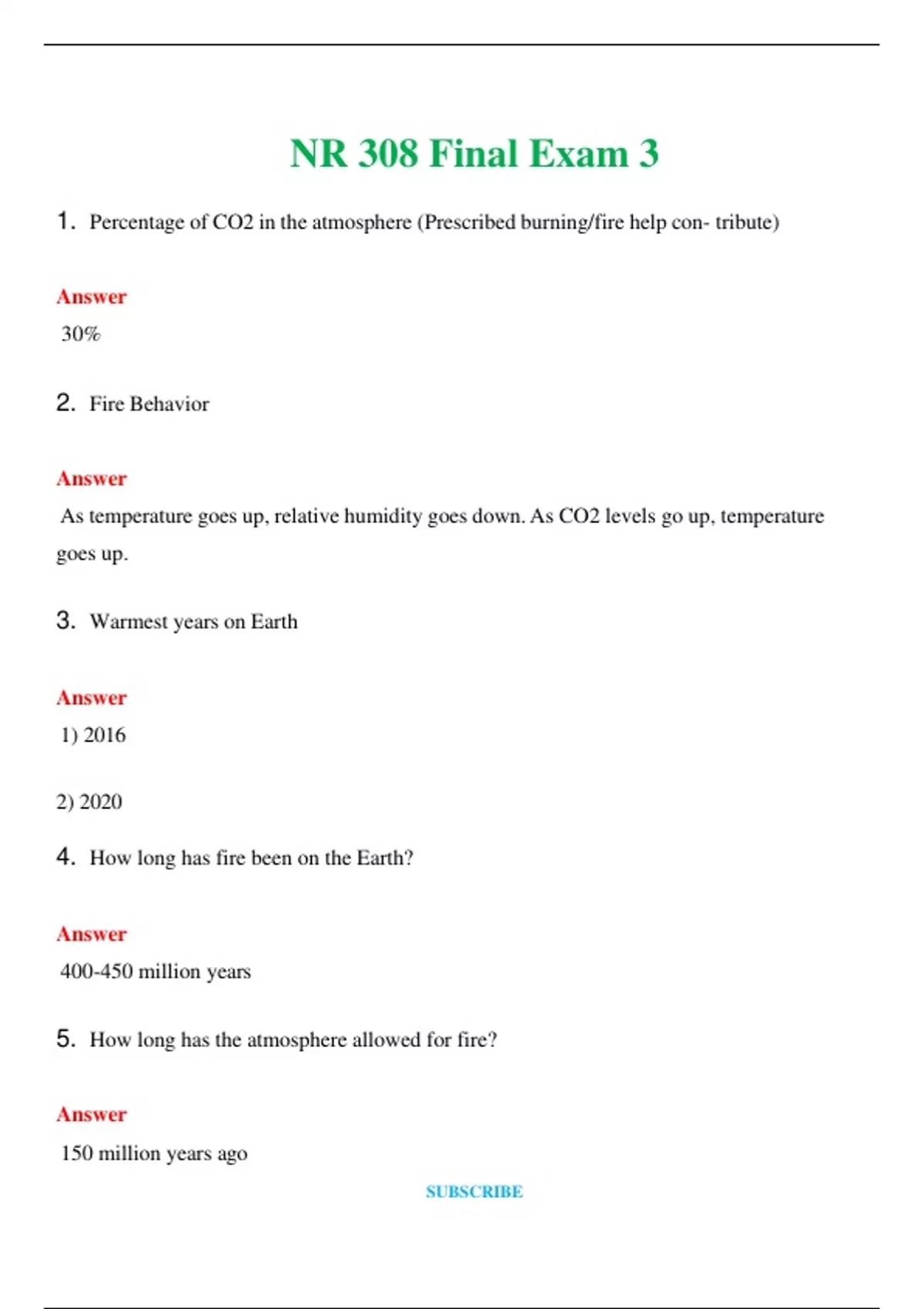 NR 308 Final Exam 3

1. Percentage of CO2 in the atmosphere (Prescribed burning/fire help con- tribute)

Answer
30%

2. Fire Behavior

Answer
As temperature goes up, relative humidity goes down. As CO2 levels go up, temperature goes up.

3. Warmest years on Earth

Answer
1) 2016

2) 2020

4. How long has fire been on the Earth?

Answer
400-450 million years

5. How long has the atmosphere allowed for fire?

Answer
150 million years ago

SUBSCRIBE